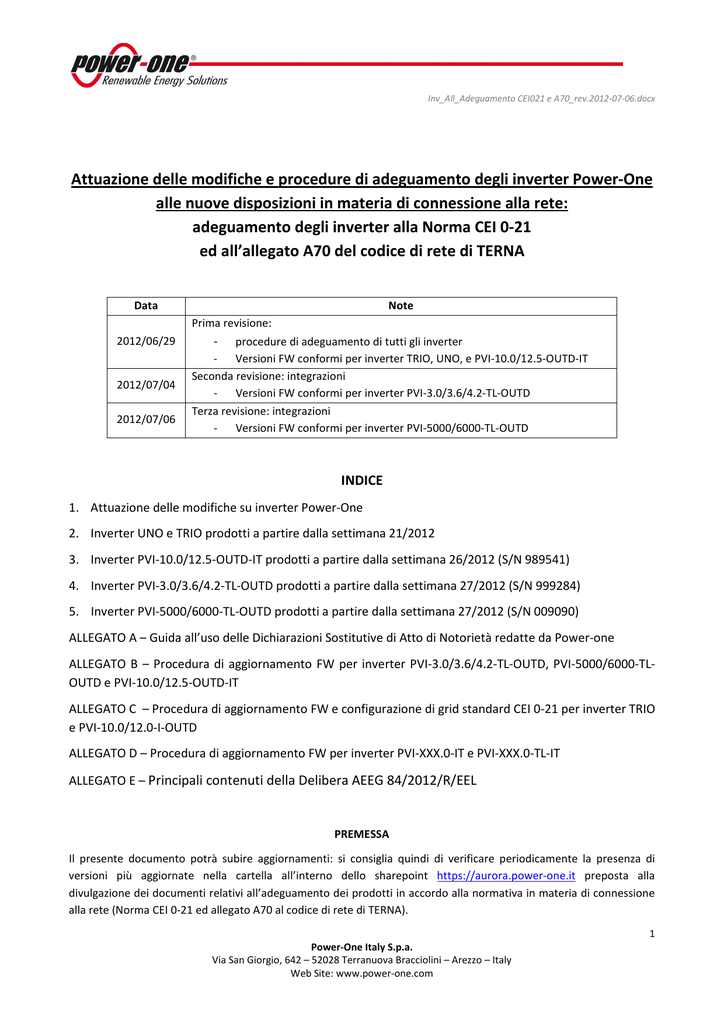 power-one®
Renewable Energy Solutions

Inv_All_Adeguamento CEI021 e A70_rev.2012-07-06.docx

Attuazione delle modifiche e procedure di adeguamento degli inverter Power-One alle nuove disposizioni in materia di connessione alla rete: adeguamento degli inverter alla Norma CEI 0-21 ed all'allegato A70 del codice di rete di TERNA

| Data | Note |
|---|---|
| 2012/06/29 | Prima revisione: - procedure di adeguamento di tutti gli inverter - Versioni FW conformi per inverter TRIO, UNO, e PVI-10.0/12.5-OUTD-IT |
| 2012/07/04 | Seconda revisione: integrazioni - Versioni FW conformi per inverter PVI-3.0/3.6/4.2-TL-OUTD |
| 2012/07/06 | Terza revisione: integrazioni - Versioni FW conformi per inverter PVI-5000/6000-TL-OUTD |

INDICE

1. Attuazione delle modifiche su inverter Power-One
2. Inverter UNO e TRIO prodotti a partire dalla settimana 21/2012
3. Inverter PVI-10.0/12.5-OUTD-IT prodotti a partire dalla settimana 26/2012 (S/N 989541)
4. Inverter PVI-3.0/3.6/4.2-TL-OUTD prodotti a partire dalla settimana 27/2012 (S/N 999284)
5. Inverter PVI-5000/6000-TL-OUTD prodotti a partire dalla settimana 27/2012 (S/N 009090)

ALLEGATO A – Guida all'uso delle Dichiarazioni Sostitutive di Atto di Notorietà redatte da Power-one

ALLEGATO B – Procedura di aggiornamento FW per inverter PVI-3.0/3.6/4.2-TL-OUTD, PVI-5000/6000-TL-OUTD e PVI-10.0/12.5-OUTD-IT

ALLEGATO C – Procedura di aggiornamento FW e configurazione di grid standard CEI 0-21 per inverter TRIO e PVI-10.0/12.0-I-OUTD

ALLEGATO D – Procedura di aggiornamento FW per inverter PVI-XXX.0-IT e PVI-XXX.0-TL-IT

ALLEGATO E – Principali contenuti della Delibera AEEG 84/2012/R/EEL

PREMESSA

Il presente documento potrà subire aggiornamenti: si consiglia quindi di verificare periodicamente la presenza di versioni più aggiornate nella cartella all'interno dello sharepoint https://aurora.power-one.it preposta alla divulgazione dei documenti relativi all'adeguamento dei prodotti in accordo alla normativa in materia di connessione alla rete (Norma CEI 0-21 ed allegato A70 al codice di rete di TERNA).

1

Power-One Italy S.p.a.
Via San Giorgio, 642 – 52028 Terranuova Bracciolini – Arezzo – Italy
Web Site: www.power-one.com